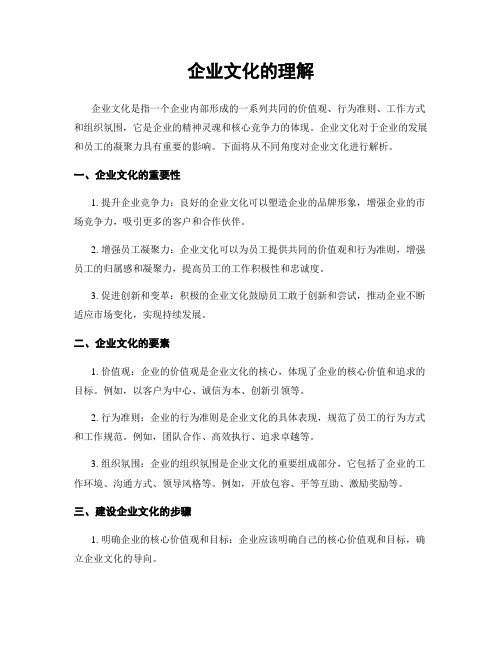 企业文化的理解

企业文化是指一个企业内部形成的一系列共同的价值观、行为准则、工作方式和组织氛围，它是企业的精神灵魂和核心竞争力的体现。企业文化对于企业的发展和员工的凝聚力具有重要的影响。下面将从不同角度对企业文化进行解析。

一、企业文化的重要性

1. 提升企业竞争力：良好的企业文化可以塑造企业的品牌形象，增强企业的市场竞争力，吸引更多的客户和合作伙伴。

2. 增强员工凝聚力：企业文化可以为员工提供共同的价值观和行为准则，增强员工的归属感和凝聚力，提高员工的工作积极性和忠诚度。

3. 促进创新和变革：积极的企业文化鼓励员工敢于创新和尝试，推动企业不断适应市场变化，实现持续发展。

二、企业文化的要素

1. 价值观：企业的价值观是企业文化的核心，体现了企业的核心价值和追求的目标。例如，以客户为中心、诚信为本、创新引领等。

2. 行为准则：企业的行为准则是企业文化的具体表现，规范了员工的行为方式和工作规范。例如，团队合作、高效执行、追求卓越等。

3. 组织氛围：企业的组织氛围是企业文化的重要组成部分，它包括了企业的工作环境、沟通方式、领导风格等。例如，开放包容、平等互助、激励奖励等。

三、建设企业文化的步骤

1. 明确企业的核心价值观和目标：企业应该明确自己的核心价值观和目标，确立企业文化的导向。